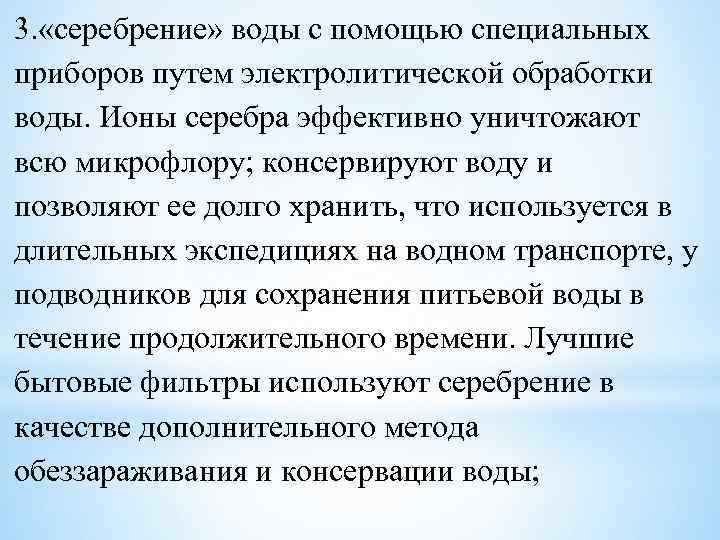 3.«серебрение» воды с помощью специальных приборов путем электролитической обработки воды. Ионы серебра эффективно уничтожают всю микрофлору; консервируют воду и позволяют ее долго хранить, что используется в длительных экспедициях на водном транспорте, у подводников для сохранения питьевой воды в течение продолжительного времени. Лучшие бытовые фильтры используют серебрение в качестве дополнительного метода обеззараживания и консервации воды;